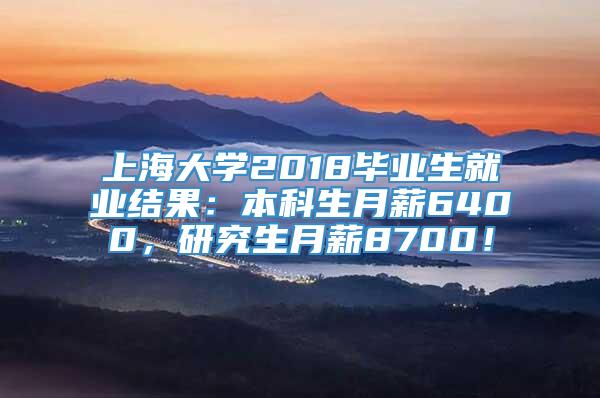 上海大学2018毕业生就业结果：本科生月薪6400，研究生月薪8700！